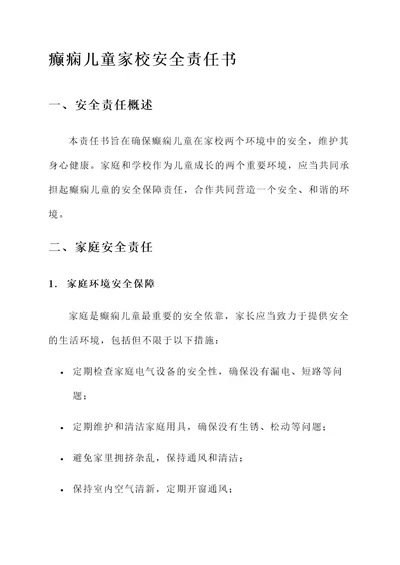 癫痫儿童家校安全责任书

一、安全责任概述

本责任书旨在确保癫痫儿童在家校两个环境中的安全，维护其身心健康。家庭和学校作为儿童成长的两个重要环境，应当共同承担起癫痫儿童的安全保障责任，合作共同营造一个安全、和谐的环境。

二、家庭安全责任

1. 家庭环境安全保障

家庭是癫痫儿童最重要的安全依靠，家长应当致力于提供安全的生活环境，包括但不限于以下措施：

• 定期检查家庭电气设备的安全性，确保没有漏电、短路等问题；

• 定期维护和清洁家庭用具，确保没有生锈、松动等问题；

• 避免家里拥挤杂乱，保持通风和清洁；

• 保持室内空气清新，定期开窗通风；